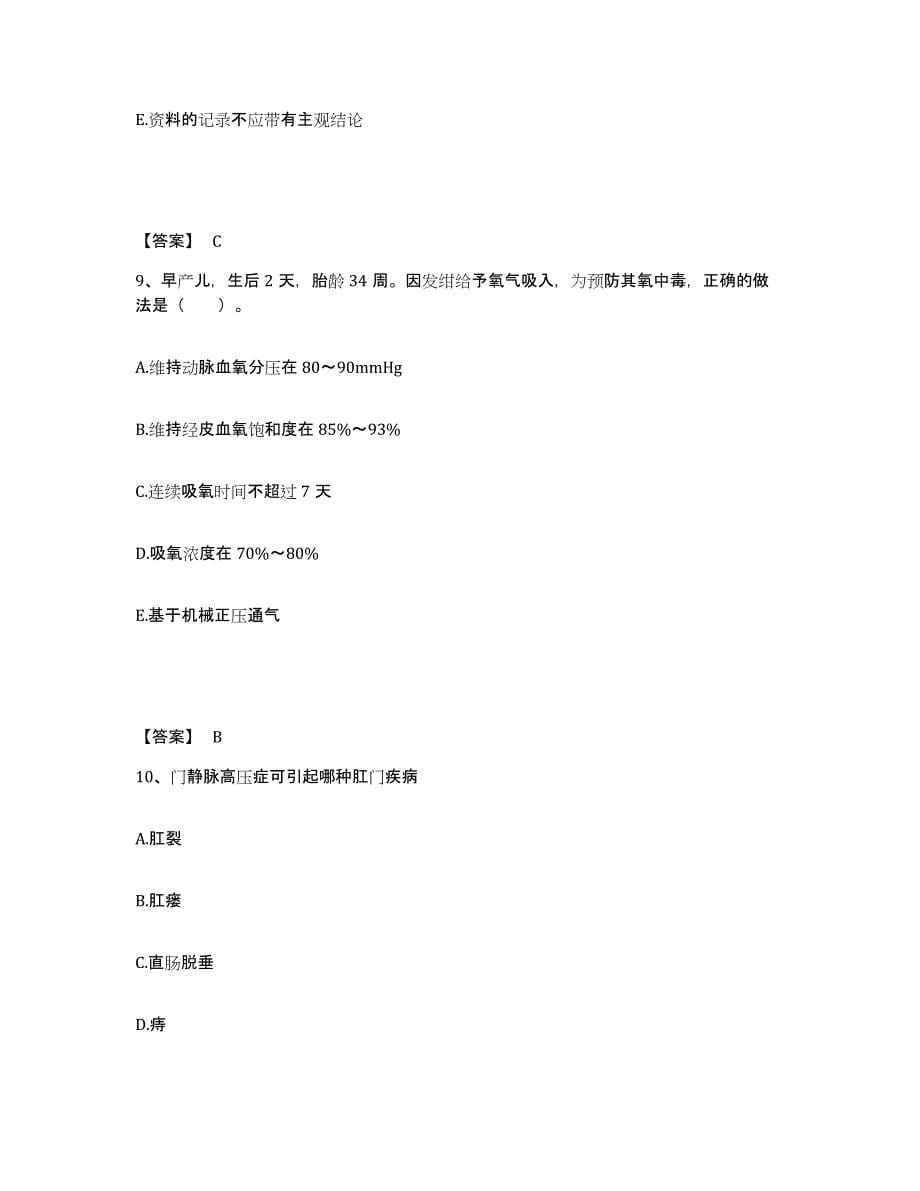 E.资料的记录不应带有主观结论

【答案】 C

9、早产儿，生后 2 天，胎龄 34 周。因发绀给予氧气吸入，为预防其氧中毒，正确的做法是（　　）。

A.维持动脉血氧分压在 80～90mmHg

B.维持经皮血氧饱和度在 85%～93%

C.连续吸氧时间不超过 7 天

D.吸氧浓度在 70%～80%

E.基于机械正压通气

【答案】 B

10、门静脉高压症可引起哪种肛门疾病

A.肛裂

B.肛瘘

C.直肠脱垂

D.痔